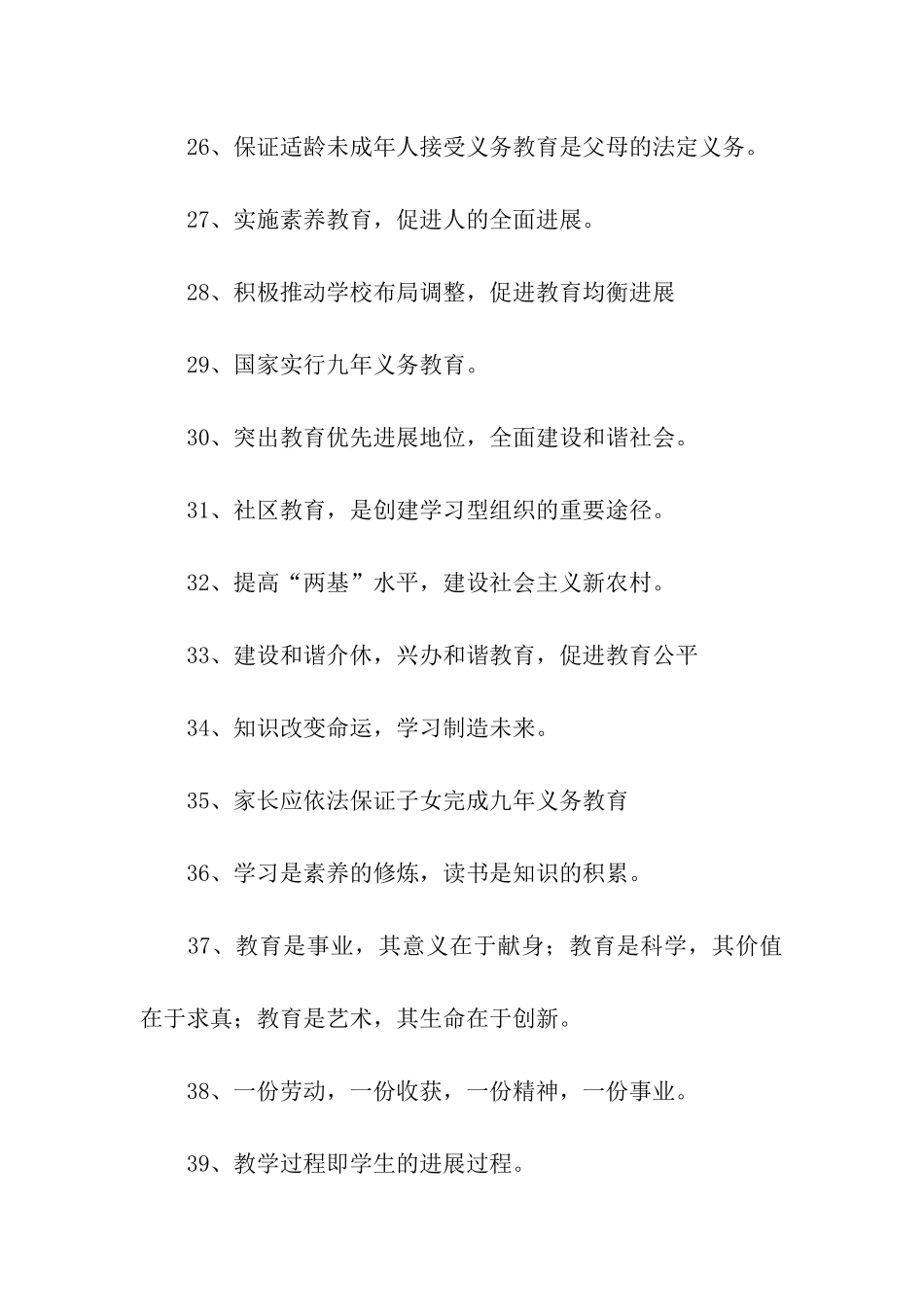 26、保证适龄未成年人接受义务教育是父母的法定义务。

27、实施素养教育，促进人的全面进展。

28、积极推动学校布局调整，促进教育均衡进展

29、国家实行九年义务教育。

30、突出教育优先进展地位，全面建设和谐社会。

31、社区教育，是创建学习型组织的重要途径。

32、提高“两基”水平，建设社会主义新农村。

33、建设和谐介休，兴办和谐教育，促进教育公平

34、知识改变命运，学习制造未来。

35、家长应依法保证子女完成九年义务教育

36、学习是素养的修炼，读书是知识的积累。

37、教育是事业，其意义在于献身；教育是科学，其价值在于求真；教育是艺术，其生命在于创新。

38、一份劳动，一份收获，一份精神，一份事业。

39、教学过程即学生的进展过程。